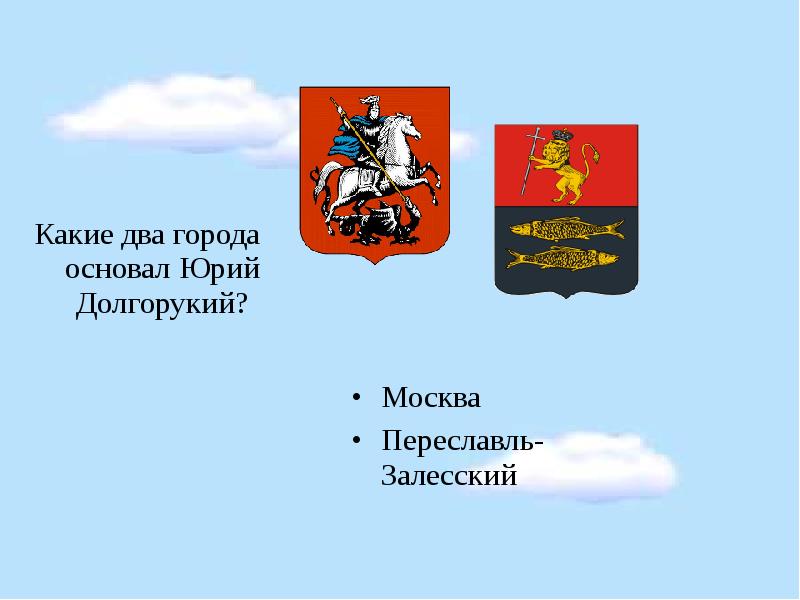 Какие два города основал Юрий Долгорукий?

• Москва
• Переславль-Залесский